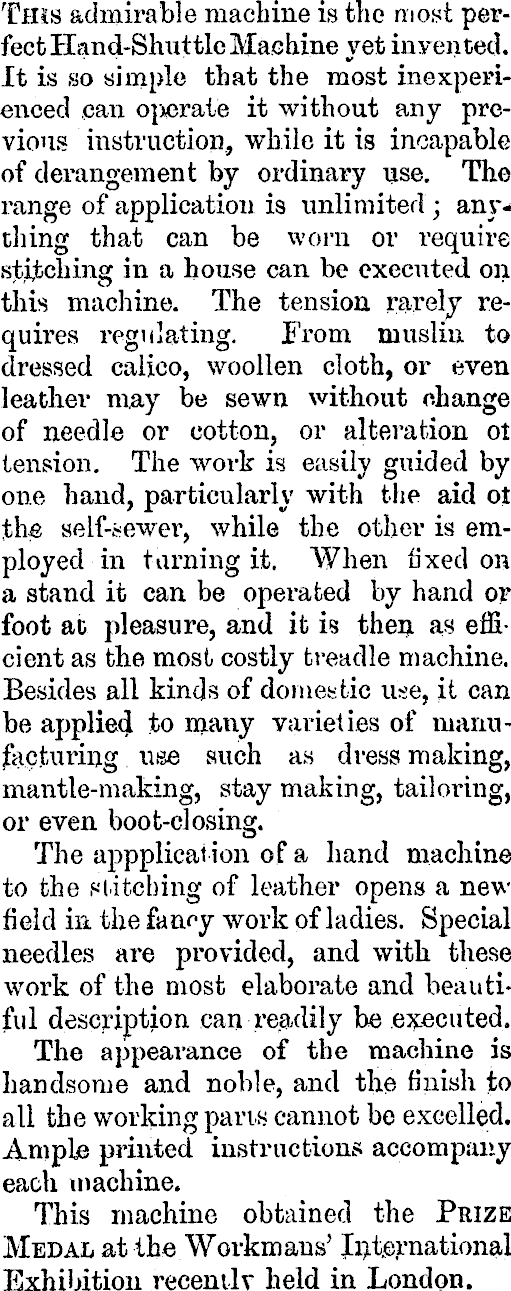 This admirable machine is the most perfect Hand-Shuttle Machine yet invented. It is so simple that the most inexperienced can operate it without any previous instruction, while it is incapable of derangement by ordinary use. The range of application is unlimited; anything that can be worn or require stitching in a house can be executed on this machine. The tension rarely requires regulating. From muslin to dressed calico, woollen cloth, or even leather may be sewn without change of needle or cotton, or alteration ot tension. The work is easily guided by one hand, particularly with the aid ot the self-sewer, while the other is employed in turning it. When fixed on a stand it can be operated by hand or foot at pleasure, and it is then as efficient as the most costly treadle machine. Besides all kinds of domestic use, it can be applied to many varieties of manufacturing use such as dress making, mantle-making, stay making, tailoring, or even boot-closing.

The appplication of a hand machine to the stitching of leather opens a new field in the fancy work of ladies. Special needles are provided, and with these work of the most elaborate and beautiful description can readily be executed.

The appearance of the machine is handsome and noble, and the finish to all the working parts cannot be excelled. Ample printed instructions accompany each machine.

This machine obtained the Prize Medal at the Workmans' International Exhibition recently held in London.